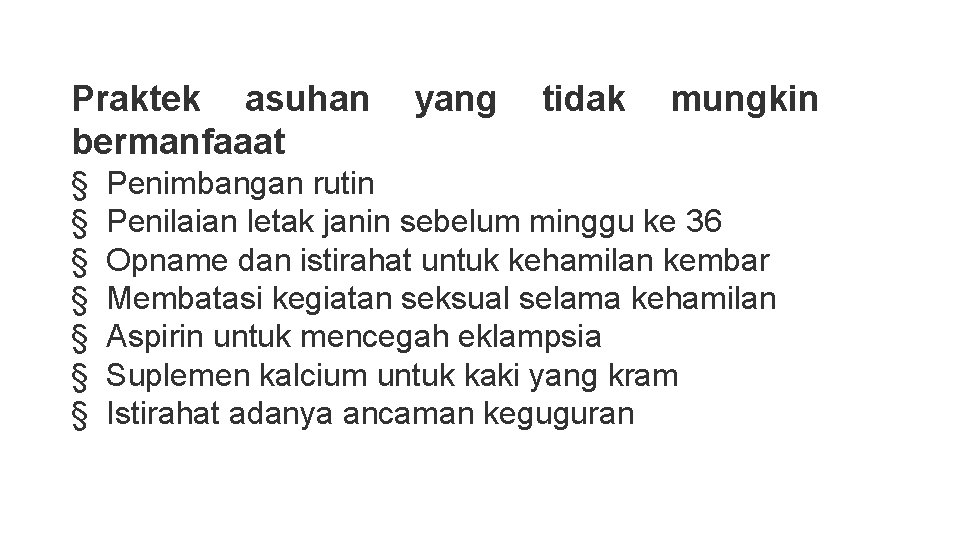 Praktek asuhan yang tidak mungkin bermanfaaat

§ Penimbangan rutin
§ Penilaian letak janin sebelum minggu ke 36
§ Opname dan istirahat untuk kehamilan kembar
§ Membatasi kegiatan seksual selama kehamilan
§ Aspirin untuk mencegah eklampsia
§ Suplemen kalcium untuk kaki yang kram
§ Istirahat adanya ancaman keguguran